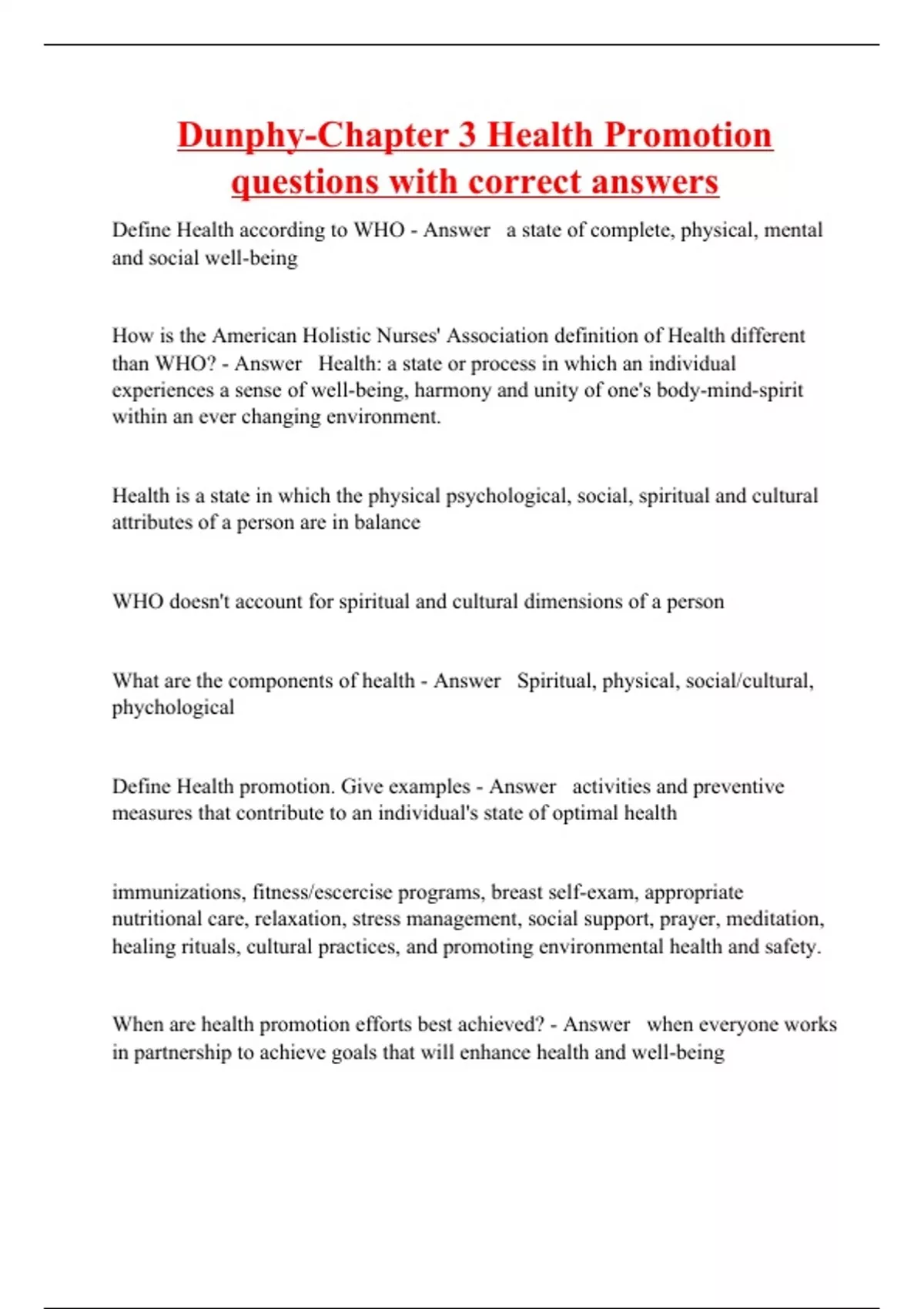 Dunphy-Chapter 3 Health Promotion questions with correct answers

Define Health according to WHO - Answer a state of complete, physical, mental and social well-being

How is the American Holistic Nurses' Association definition of Health different than WHO? - Answer Health: a state or process in which an individual experiences a sense of well-being, harmony and unity of one's body-mind-spirit within an ever changing environment.

Health is a state in which the physical psychological, social, spiritual and cultural attributes of a person are in balance

WHO doesn't account for spiritual and cultural dimensions of a person

What are the components of health - Answer Spiritual, physical, social/cultural, phychological

Define Health promotion. Give examples - Answer activities and preventive measures that contribute to an individual's state of optimal health

immunizations, fitness/escercise programs, breast self-exam, appropriate nutritional care, relaxation, stress management, social support, prayer, meditation, healing rituals, cultural practices, and promoting environmental health and safety.

When are health promotion efforts best achieved? - Answer when everyone works in partnership to achieve goals that will enhance health and well-being